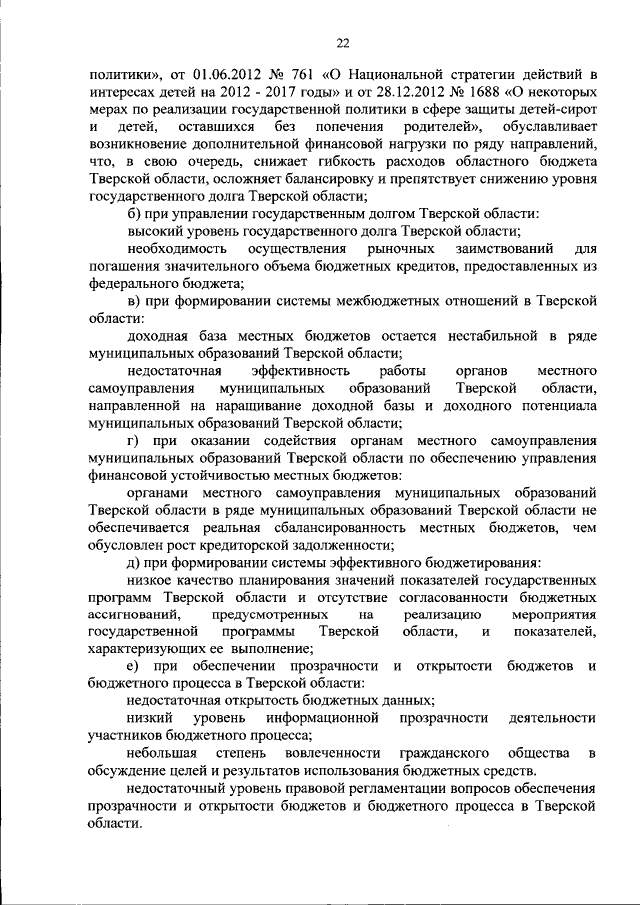 22

политики», от 01.06.2012 № 761 «О Национальной стратегии действий в интересах детей на 2012 - 2017 годы» и от 28.12.2012 № 1688 «О некоторых мерах по реализации государственной политики в сфере защиты детей-сирот и детей, оставшихся без попечения родителей», обуславливает возникновение дополнительной финансовой нагрузки по ряду направлений, что, в свою очередь, снижает гибкость расходов областного бюджета Тверской области, осложняет балансировку и препятствует снижению уровня государственного долга Тверской области;

б) при управлении государственным долгом Тверской области:

высокий уровень государственного долга Тверской области;

необходимость осуществления рыночных заимствований для погашения значительного объема бюджетных кредитов, предоставленных из федерального бюджета;

в) при формировании системы межбюджетных отношений в Тверской области:

доходная база местных бюджетов остается нестабильной в ряде муниципальных образований Тверской области;

недостаточная эффективность работы органов местного самоуправления муниципальных образований Тверской области, направленной на наращивание доходной базы и доходного потенциала муниципальных образований Тверской области;

г) при оказании содействия органам местного самоуправления муниципальных образований Тверской области по обеспечению управления финансовой устойчивостью местных бюджетов:

органами местного самоуправления муниципальных образований Тверской области в ряде муниципальных образований Тверской области не обеспечивается реальная сбалансированность местных бюджетов, чем обусловлен рост кредиторской задолженности;

д) при формировании системы эффективного бюджетирования:

низкое качество планирования значений показателей государственных программ Тверской области и отсутствие согласованности бюджетных ассигнований, предусмотренных на реализацию мероприятия государственной программы Тверской области, и показателей, характеризующих ее выполнение;

е) при обеспечении прозрачности и открытости бюджетов и бюджетного процесса в Тверской области:

недостаточная открытость бюджетных данных;

низкий уровень информационной прозрачности деятельности участников бюджетного процесса;

небольшая степень вовлеченности гражданского общества в обсуждение целей и результатов использования бюджетных средств.

недостаточный уровень правовой регламентации вопросов обеспечения прозрачности и открытости бюджетов и бюджетного процесса в Тверской области.